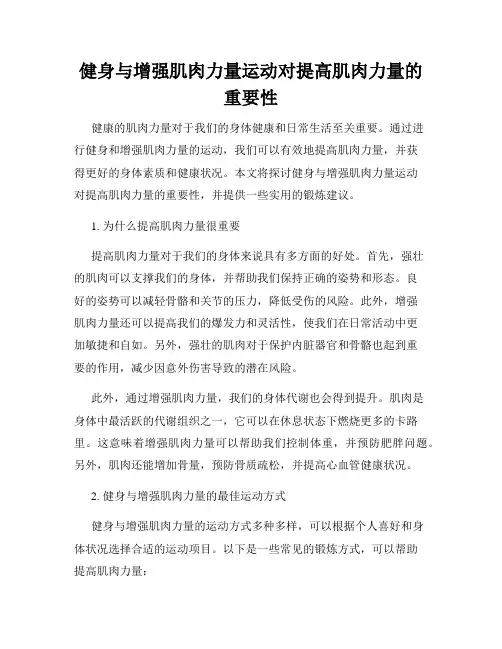 健身与增强肌肉力量运动对提高肌肉力量的重要性

健康的肌肉力量对于我们的身体健康和日常生活至关重要。通过进行健身和增强肌肉力量的运动，我们可以有效地提高肌肉力量，并获得更好的身体素质和健康状况。本文将探讨健身与增强肌肉力量运动对提高肌肉力量的重要性，并提供一些实用的锻炼建议。

1. 为什么提高肌肉力量很重要

提高肌肉力量对于我们的身体来说具有多方面的好处。首先，强壮的肌肉可以支撑我们的身体，并帮助我们保持正确的姿势和形态。良好的姿势可以减轻骨骼和关节的压力，降低受伤的风险。此外，增强肌肉力量还可以提高我们的爆发力和灵活性，使我们在日常活动中更加敏捷和自如。另外，强壮的肌肉对于保护内脏器官和骨骼也起到重要的作用，减少因意外伤害导致的潜在风险。

此外，通过增强肌肉力量，我们的身体代谢也会得到提升。肌肉是身体中最活跃的代谢组织之一，它可以在休息状态下燃烧更多的卡路里。这意味着增强肌肉力量可以帮助我们控制体重，并预防肥胖问题。另外，肌肉还能增加骨量，预防骨质疏松，并提高心血管健康状况。

2. 健身与增强肌肉力量的最佳运动方式

健身与增强肌肉力量的运动方式多种多样，可以根据个人喜好和身体状况选择合适的运动项目。以下是一些常见的锻炼方式，可以帮助提高肌肉力量：